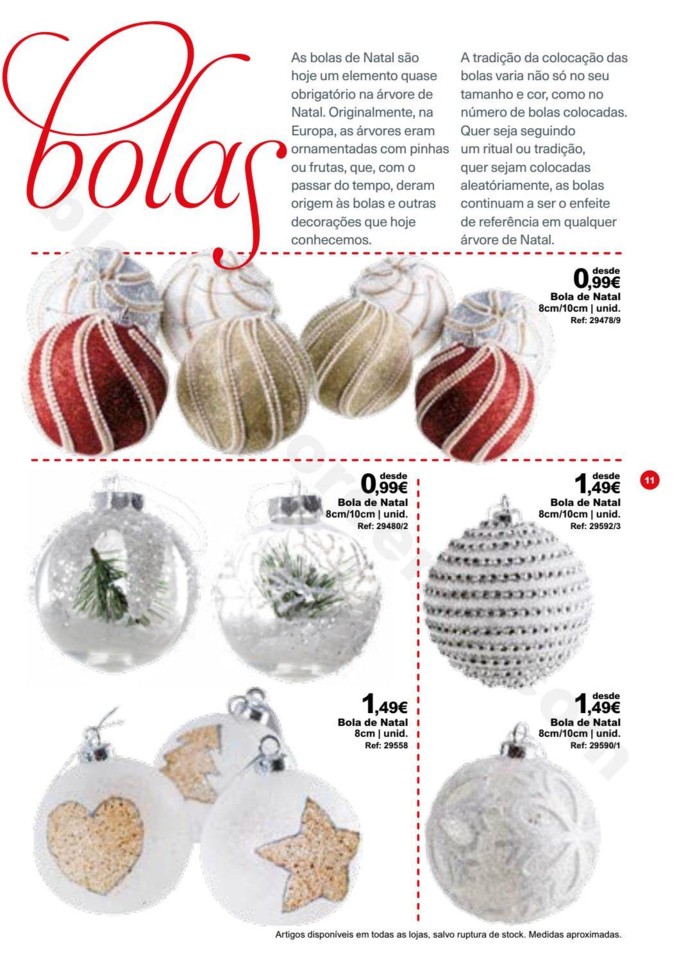 bolas

As bolas de Natal são hoje um elemento quase obrigatório na árvore de Natal. Originalmente, na Europa, as árvores eram ornamentadas com pinhas ou frutas, que, com o passar do tempo, deram origem às bolas e outras decorações que hoje conhecemos.

A tradição da colocação das bolas varia não só no seu tamanho e cor, como no número de bolas colocadas. Quer seja seguindo um ritual ou tradição, quer sejam colocadas aleatóriamente, as bolas continuam a ser o enfeite de referência em qualquer árvore de Natal.

desde 0,99€ Bola de Natal 8cm/10cm | unid. Ref: 29478/9

desde 0,99€ Bola de Natal 8cm/10cm | unid. Ref: 29480/2

desde 1,49€ Bola de Natal 8cm/10cm | unid. Ref: 29592/3

11

1,49€ Bola de Natal 8cm | unid. Ref: 29558

desde 1,49€ Bola de Natal 8cm/10cm | unid. Ref: 29590/1

Artigos disponíveis em todas as lojas, salvo ruptura de stock. Medidas aproximadas.